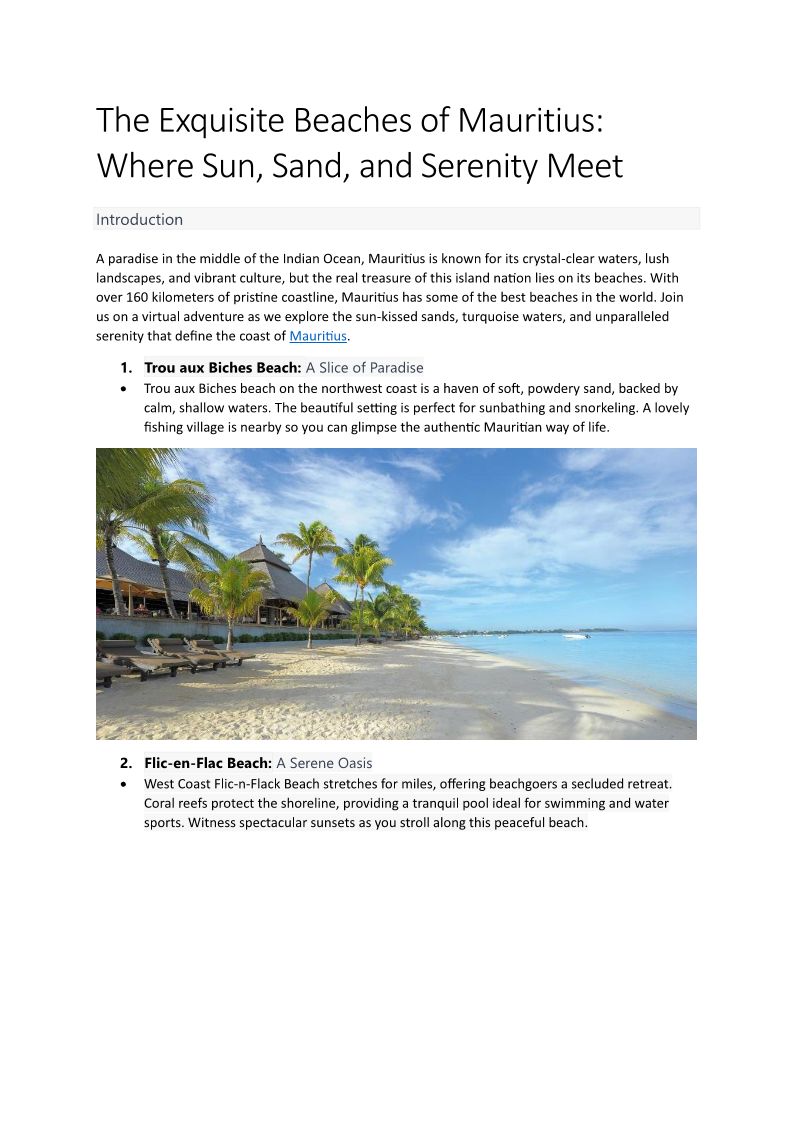 The Exquisite Beaches of Mauritius: Where Sun, Sand, and Serenity Meet

Introduction

A paradise in the middle of the Indian Ocean, Mauritius is known for its crystal-clear waters, lush landscapes, and vibrant culture, but the real treasure of this island nation lies on its beaches. With over 160 kilometers of pristine coastline, Mauritius has some of the best beaches in the world. Join us on a virtual adventure as we explore the sun-kissed sands, turquoise waters, and unparalleled serenity that define the coast of Mauritius.

1. Trou aux Biches Beach: A Slice of Paradise
• Trou aux Biches beach on the northwest coast is a haven of soft, powdery sand, backed by calm, shallow waters. The beautiful setting is perfect for sunbathing and snorkeling. A lovely fishing village is nearby so you can glimpse the authentic Mauritian way of life.

2. Flic-en-Flac Beach: A Serene Oasis
• West Coast Flic-n-Flack Beach stretches for miles, offering beachgoers a secluded retreat. Coral reefs protect the shoreline, providing a tranquil pool ideal for swimming and water sports. Witness spectacular sunsets as you stroll along this peaceful beach.